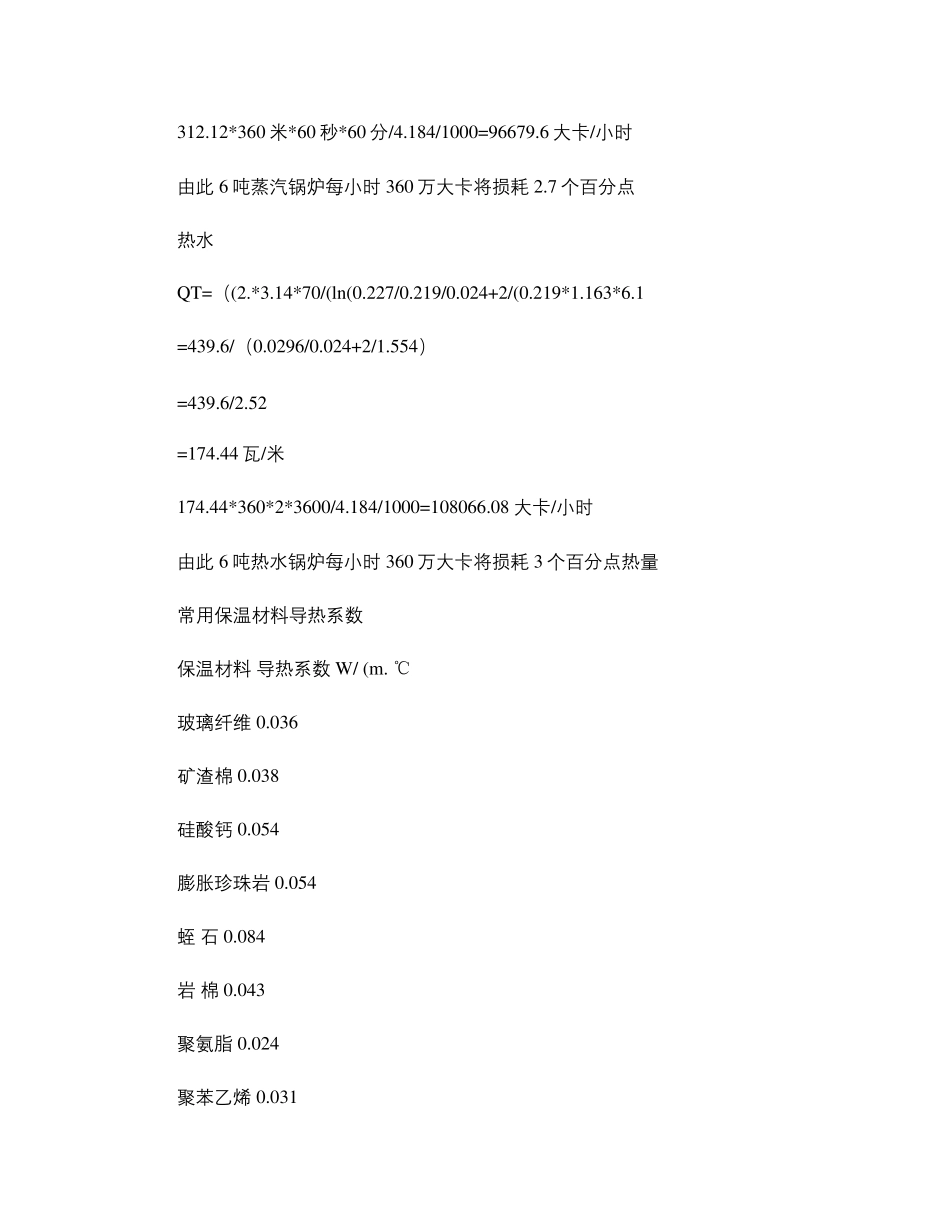 312.12*360 米*60 秒*60 分/4.184/1000=96679.6 大卡/小时

由此 6 吨蒸汽锅炉每小时 360 万大卡将损耗 2.7 个百分点

热水

QT=（(2.*3.14*70/(ln(0.227/0.219/0.024+2/(0.219*1.163*6.1

=439.6/（0.0296/0.024+2/1.554）

=439.6/2.52

=174.44 瓦/米

174.44*360*2*3600/4.184/1000=108066.08 大卡/小时

由此 6 吨热水锅炉每小时 360 万大卡将损耗 3 个百分点热量

常用保温材料导热系数

保温材料 导热系数 W/ (m. ℃

玻璃纤维 0.036

矿渣棉 0.038

硅酸钙 0.054

膨胀珍珠岩 0.054

蛭 石 0.084

岩 棉 0.043

聚氨脂 0.024

聚苯乙烯 0.031